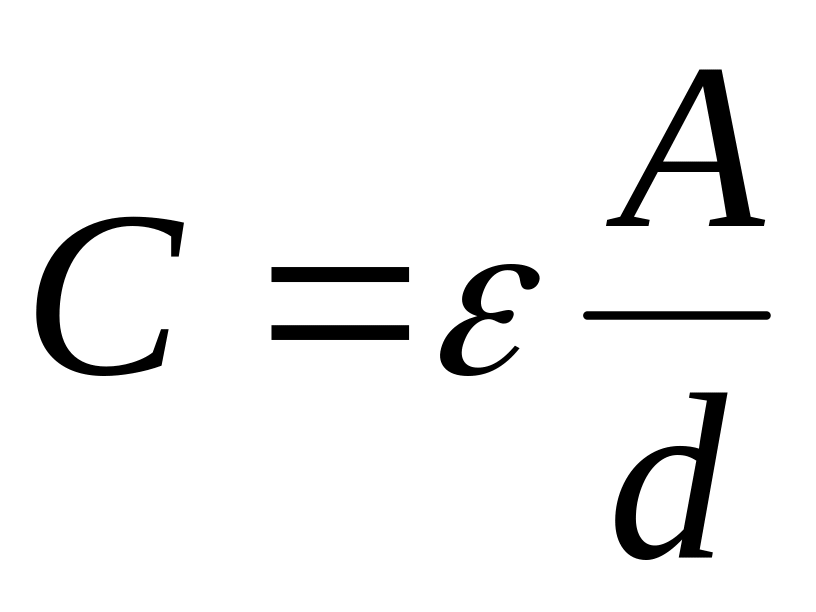 $C = \varepsilon \frac{A}{d}$